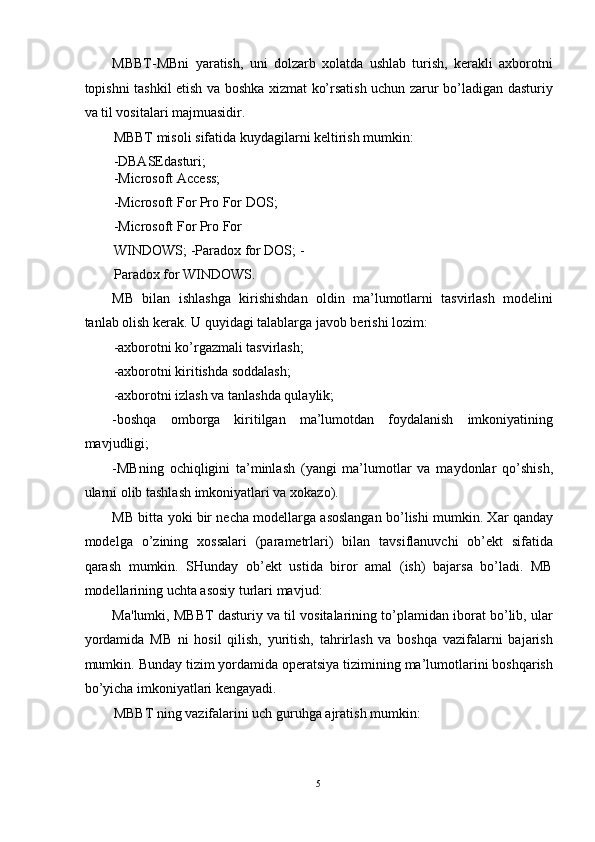 MBBT-MBni yaratish, uni dolzarb xolatda ushlab turish, kerakli axborotni topishni tashkil etish va boshka xizmat ko’rsatish uchun zarur bo’ladigan dasturiy va til vositalari majmuasidir.

MBBT misoli sifatida kuydagilarni keltirish mumkin:

-DBASEdasturi;
-Microsoft Access;

-Microsoft For Pro For DOS;

-Microsoft For Pro For

WINDOWS; -Paradox for DOS; -

Paradox for WINDOWS.

MB bilan ishlashga kirishishdan oldin ma’lumotlarni tasvirlash modelini tanlab olish kerak. U quyidagi talablarga javob berishi lozim:

-axborotni ko’rgazmali tasvirlash;

-axborotni kiritishda soddalash;

-axborotni izlash va tanlashda qulaylik;

-boshqa omborga kiritilgan ma’lumotdan foydalanish imkoniyatining mavjudligi;

-MBning ochiqligini ta’minlash (yangi ma’lumotlar va maydonlar qo’shish, ularni olib tashlash imkoniyatlari va xokazo).

MB bitta yoki bir necha modellarga asoslangan bo’lishi mumkin. Xar qanday modelga o’zining xossalari (parametrlari) bilan tavsiflanuvchi ob’ekt sifatida qarash mumkin. SHunday ob’ekt ustida biror amal (ish) bajarsa bo’ladi. MB modellarining uchta asosiy turlari mavjud:

Ma'lumki, MBBT dasturiy va til vositalarining to’plamidan iborat bo’lib, ular yordamida MB ni hosil qilish, yuritish, tahrirlash va boshqa vazifalarni bajarish mumkin. Bunday tizim yordamida operatsiya tizimining ma’lumotlarini boshqarish bo’yicha imkoniyatlari kengayadi.

MBBT ning vazifalarini uch guruhga ajratish mumkin:

5